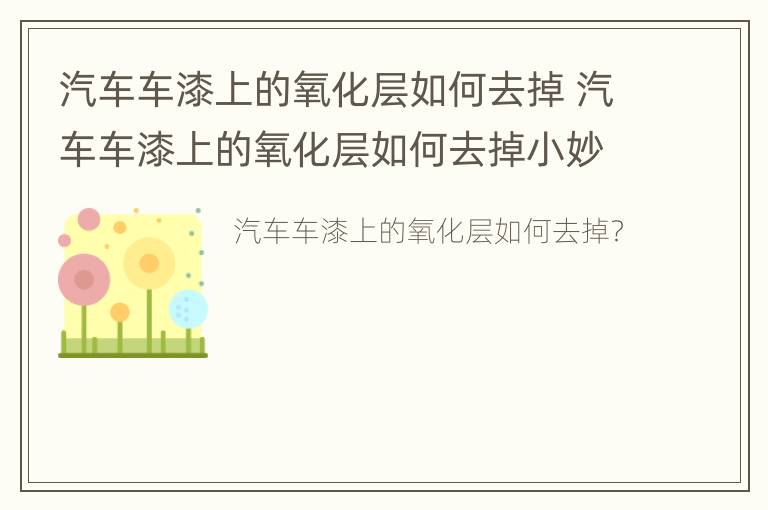 汽车车漆上的氧化层如何去掉 汽车车漆上的氧化层如何去掉小妙

汽车车漆上的氧化层如何去掉?